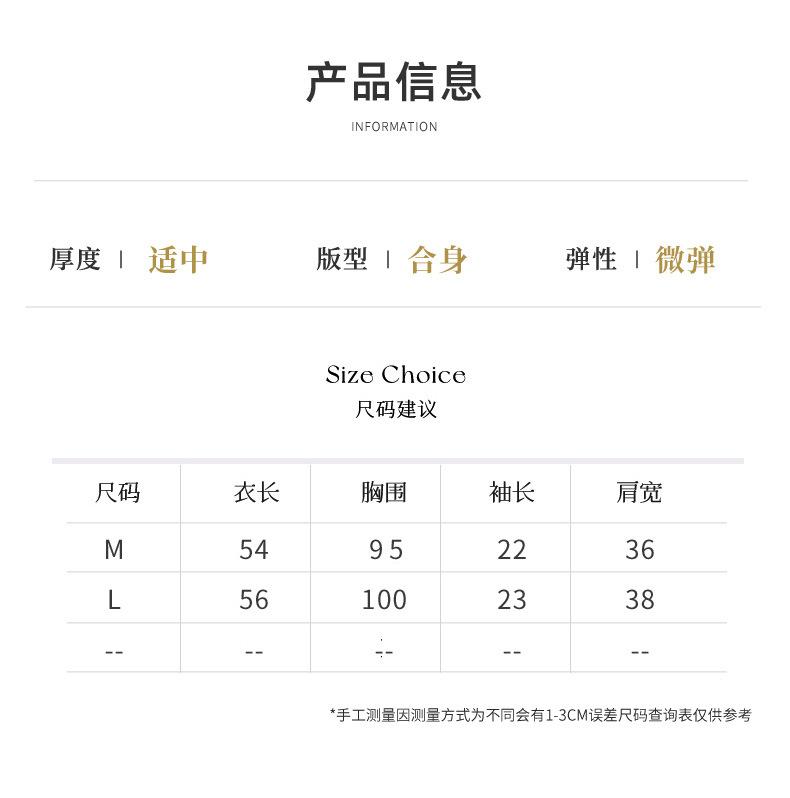 产品信息

INFORMATION

厚度 | 适中 版型 | 合身 弹性 | 微弹

Size Choice

尺码建议

| 尺码 | 衣长 | 胸围 | 袖长 | 肩宽 |
|---|---|---|---|---|
| M | 54 | 95 | 22 | 36 |
| L | 56 | 100 | 23 | 38 |
| -- | -- | -- | -- | -- |

*手工测量因测量方式为不同会有1-3CM误差尺码查询表仅供参考